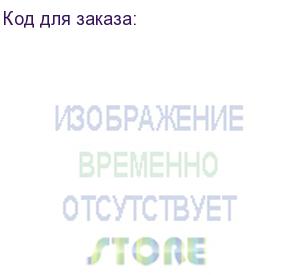 Код для заказа:

ИЗОБРАЖЕНИЕ
ВРЕМЕННО
ОТСУТСТВУЕТ
STORE